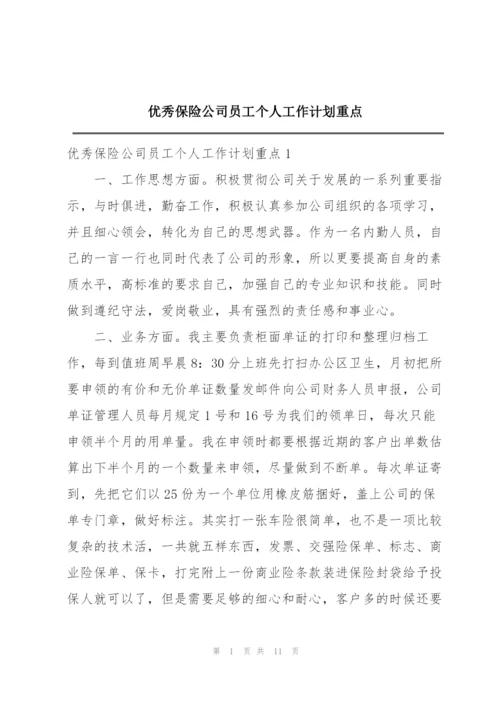 优秀保险公司员工个人工作计划重点

优秀保险公司员工个人工作计划重点1

一、工作思想方面。积极贯彻公司关于发展的一系列重要指示，与时俱进，勤奋工作，积极认真参加公司组织的各项学习，并且细心领会，转化为自己的思想武器。作为一名内勤人员，自己的一言一行也同时代表了公司的形象，所以更要提高自身的素质水平，高标准的要求自己，加强自己的专业知识和技能。同时做到遵纪守法，爱岗敬业，具有强烈的责任感和事业心。

二、业务方面。我主要负责柜面单证的打印和整理归档工作，每到值班周早晨8：30分上班先打扫办公区卫生，月初把所要申领的有价和无价单证数量发邮件向公司财务人员申报，公司单证管理人员每月规定1号和16号为我们的领单日，每次只能申领半个月的用单量。我在申领时都要根据近期的客户出单数估算出下半个月的一个数量来申领，尽量做到不断单。每次单证寄到，先把它们以25份为一个单位用橡皮筋捆好，盖上公司的保单专门章，做好标注。其实打一张车险很简单，也不是一项比较复杂的技术活，一共就五样东西，发票、交强险保单、标志、商业险保单、保卡，打完附上一份商业险条款装进保险封袋给予投保人就可以了，但是需要足够的细心和耐心，客户多的时候还要

第 1 页 共 11 页